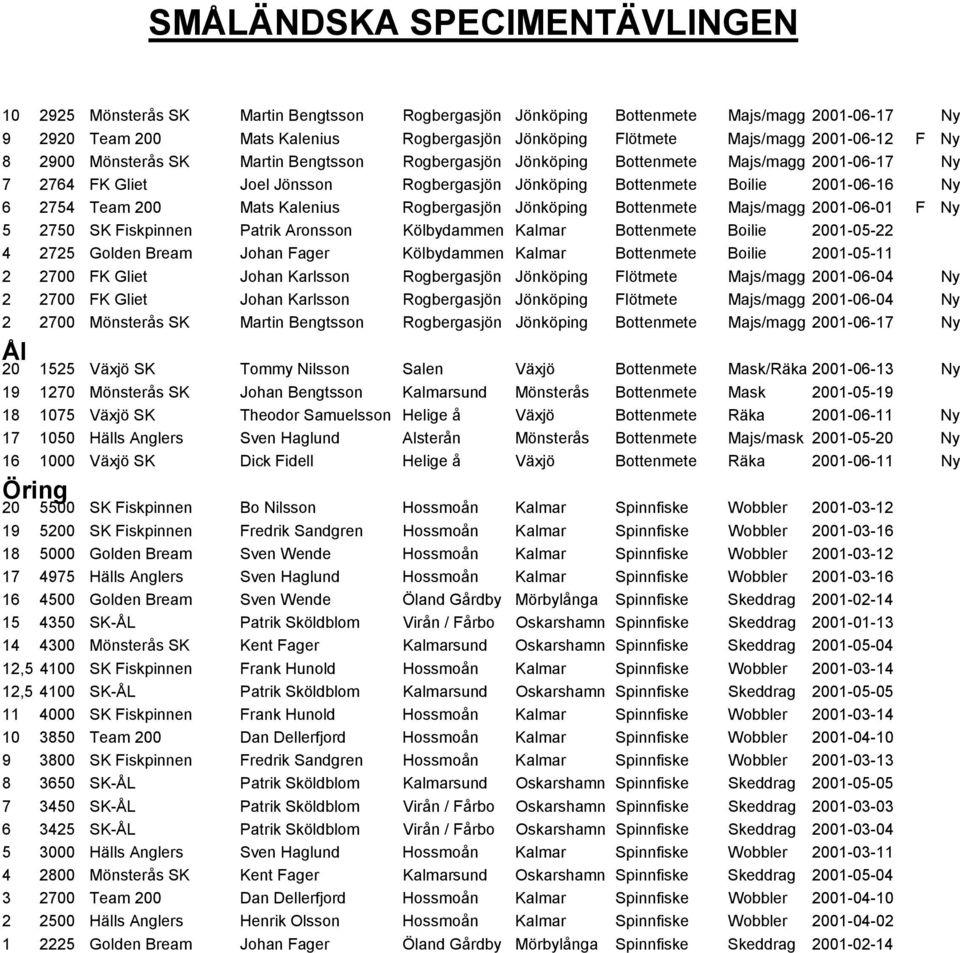 SMÅLÄNDSKA SPECIMENTÄVLINGEN

| | | | | | | | | | | |
|---|---|---|---|---|---|---|---|---|---|---|
| 10 | 2925 | Mönsterås SK | Martin Bengtsson | Rogbergasjön | Jönköping | Bottenmete | Majs/magg | 2001-06-17 | | Ny |
| 9 | 2920 | Team 200 | Mats Kalenius | Rogbergasjön | Jönköping | Flötmete | Majs/magg | 2001-06-12 | F | Ny |
| 8 | 2900 | Mönsterås SK | Martin Bengtsson | Rogbergasjön | Jönköping | Bottenmete | Majs/magg | 2001-06-17 | | Ny |
| 7 | 2764 | FK Gliet | Joel Jönsson | Rogbergasjön | Jönköping | Bottenmete | Boilie | 2001-06-16 | | Ny |
| 6 | 2754 | Team 200 | Mats Kalenius | Rogbergasjön | Jönköping | Bottenmete | Majs/magg | 2001-06-01 | F | Ny |
| 5 | 2750 | SK Fiskpinnen | Patrik Aronsson | Kölbydammen | Kalmar | Bottenmete | Boilie | 2001-05-22 | | |
| 4 | 2725 | Golden Bream | Johan Fager | Kölbydammen | Kalmar | Bottenmete | Boilie | 2001-05-11 | | |
| 2 | 2700 | FK Gliet | Johan Karlsson | Rogbergasjön | Jönköping | Flötmete | Majs/magg | 2001-06-04 | | Ny |
| 2 | 2700 | FK Gliet | Johan Karlsson | Rogbergasjön | Jönköping | Flötmete | Majs/magg | 2001-06-04 | | Ny |
| 2 | 2700 | Mönsterås SK | Martin Bengtsson | Rogbergasjön | Jönköping | Bottenmete | Majs/magg | 2001-06-17 | | Ny |

Ål

| | | | | | | | | | | |
|---|---|---|---|---|---|---|---|---|---|---|
| 20 | 1525 | Växjö SK | Tommy Nilsson | Salen | Växjö | Bottenmete | Mask/Räka | 2001-06-13 | | Ny |
| 19 | 1270 | Mönsterås SK | Johan Bengtsson | Kalmarsund | Mönsterås | Bottenmete | Mask | 2001-05-19 | | |
| 18 | 1075 | Växjö SK | Theodor Samuelsson | Helige å | Växjö | Bottenmete | Räka | 2001-06-11 | | Ny |
| 17 | 1050 | Hälls Anglers | Sven Haglund | Alsterån | Mönsterås | Bottenmete | Majs/mask | 2001-05-20 | | Ny |
| 16 | 1000 | Växjö SK | Dick Fidell | Helige å | Växjö | Bottenmete | Räka | 2001-06-11 | | Ny |

Öring

| | | | | | | | | |
|---|---|---|---|---|---|---|---|---|
| 20 | 5500 | SK Fiskpinnen | Bo Nilsson | Hossmoån | Kalmar | Spinnfiske | Wobbler | 2001-03-12 |
| 19 | 5200 | SK Fiskpinnen | Fredrik Sandgren | Hossmoån | Kalmar | Spinnfiske | Wobbler | 2001-03-16 |
| 18 | 5000 | Golden Bream | Sven Wende | Hossmoån | Kalmar | Spinnfiske | Wobbler | 2001-03-12 |
| 17 | 4975 | Hälls Anglers | Sven Haglund | Hossmoån | Kalmar | Spinnfiske | Wobbler | 2001-03-16 |
| 16 | 4500 | Golden Bream | Sven Wende | Öland Gårdby | Mörbylånga | Spinnfiske | Skeddrag | 2001-02-14 |
| 15 | 4350 | SK-ÅL | Patrik Sköldblom | Virån / Fårbo | Oskarshamn | Spinnfiske | Skeddrag | 2001-01-13 |
| 14 | 4300 | Mönsterås SK | Kent Fager | Kalmarsund | Oskarshamn | Spinnfiske | Skeddrag | 2001-05-04 |
| 12,5 | 4100 | SK Fiskpinnen | Frank Hunold | Hossmoån | Kalmar | Spinnfiske | Wobbler | 2001-03-14 |
| 12,5 | 4100 | SK-ÅL | Patrik Sköldblom | Kalmarsund | Oskarshamn | Spinnfiske | Skeddrag | 2001-05-05 |
| 11 | 4000 | SK Fiskpinnen | Frank Hunold | Hossmoån | Kalmar | Spinnfiske | Wobbler | 2001-03-14 |
| 10 | 3850 | Team 200 | Dan Dellerfjord | Hossmoån | Kalmar | Spinnfiske | Wobbler | 2001-04-10 |
| 9 | 3800 | SK Fiskpinnen | Fredrik Sandgren | Hossmoån | Kalmar | Spinnfiske | Wobbler | 2001-03-13 |
| 8 | 3650 | SK-ÅL | Patrik Sköldblom | Kalmarsund | Oskarshamn | Spinnfiske | Skeddrag | 2001-05-05 |
| 7 | 3450 | SK-ÅL | Patrik Sköldblom | Virån / Fårbo | Oskarshamn | Spinnfiske | Skeddrag | 2001-03-03 |
| 6 | 3425 | SK-ÅL | Patrik Sköldblom | Virån / Fårbo | Oskarshamn | Spinnfiske | Skeddrag | 2001-03-04 |
| 5 | 3000 | Hälls Anglers | Sven Haglund | Hossmoån | Kalmar | Spinnfiske | Wobbler | 2001-03-11 |
| 4 | 2800 | Mönsterås SK | Kent Fager | Kalmarsund | Oskarshamn | Spinnfiske | Skeddrag | 2001-05-04 |
| 3 | 2700 | Team 200 | Dan Dellerfjord | Hossmoån | Kalmar | Spinnfiske | Wobbler | 2001-04-10 |
| 2 | 2500 | Hälls Anglers | Henrik Olsson | Hossmoån | Kalmar | Spinnfiske | Wobbler | 2001-04-02 |
| 1 | 2225 | Golden Bream | Johan Fager | Öland Gårdby | Mörbylånga | Spinnfiske | Skeddrag | 2001-02-14 |